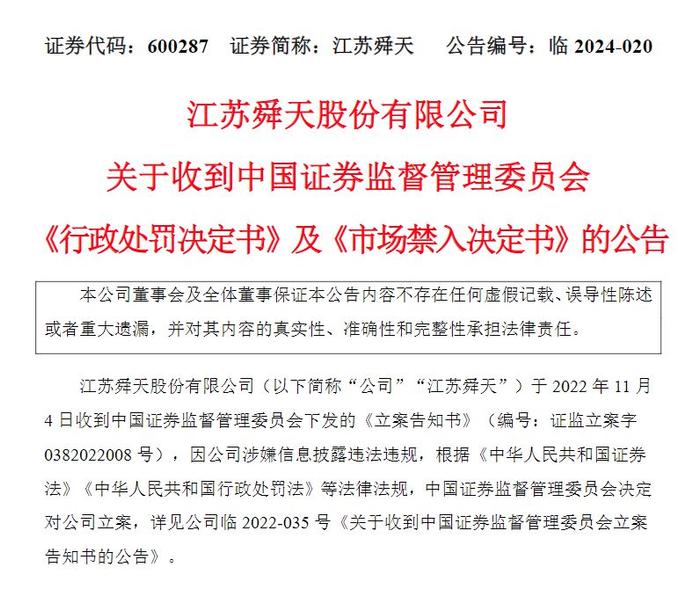 证券代码：600287　证券简称：江苏舜天　公告编号：临 2024-020

江苏舜天股份有限公司
关于收到中国证券监督管理委员会
《行政处罚决定书》及《市场禁入决定书》的公告

本公司董事会及全体董事保证本公告内容不存在任何虚假记载、误导性陈述或者重大遗漏，并对其内容的真实性、准确性和完整性承担法律责任。

江苏舜天股份有限公司（以下简称“公司”“江苏舜天”）于 2022 年 11 月 4 日收到中国证券监督管理委员会下发的《立案告知书》（编号：证监立案字 0382022008 号），因公司涉嫌信息披露违法违规，根据《中华人民共和国证券法》《中华人民共和国行政处罚法》等法律法规，中国证券监督管理委员会决定对公司立案，详见公司临 2022-035 号《关于收到中国证券监督管理委员会立案告知书的公告》。